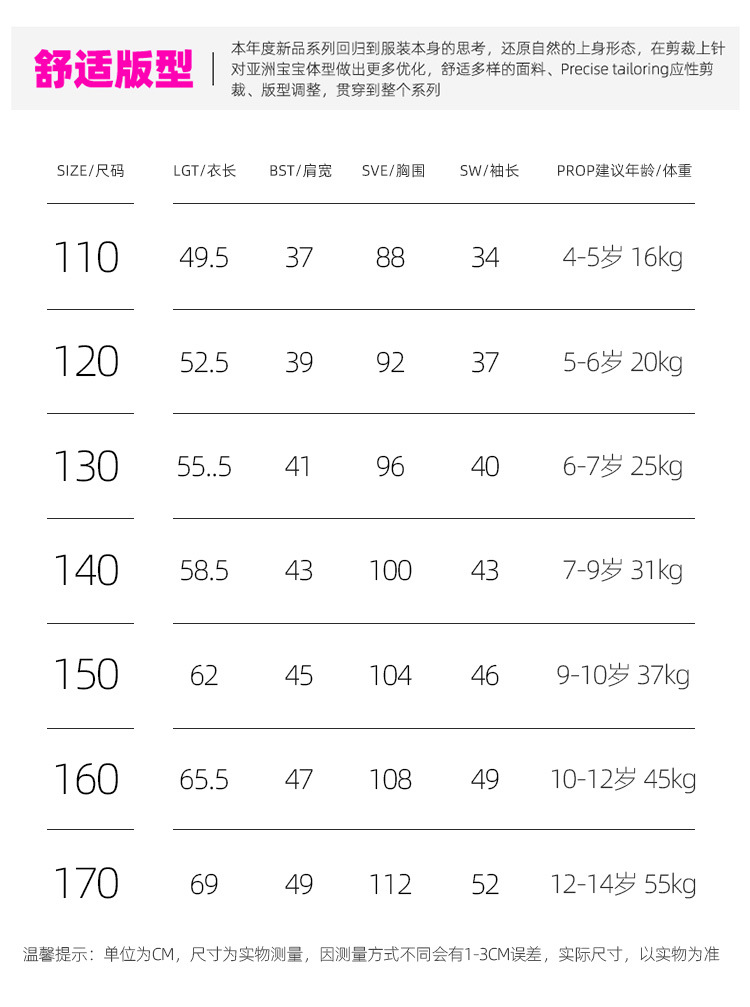 舒适版型

本年度新品系列回归到服装本身的思考，还原自然的上身形态，在剪裁上针对亚洲宝宝体型做出更多优化，舒适多样的面料、Precise tailoring应性剪裁、版型调整，贯穿到整个系列

| SIZE/尺码 | LGT/衣长 | BST/肩宽 | SVE/胸围 | SW/袖长 | PROP建议年龄/体重 |
|---|---|---|---|---|---|
| 110 | 49.5 | 37 | 88 | 34 | 4-5岁 16kg |
| 120 | 52.5 | 39 | 92 | 37 | 5-6岁 20kg |
| 130 | 55..5 | 41 | 96 | 40 | 6-7岁 25kg |
| 140 | 58.5 | 43 | 100 | 43 | 7-9岁 31kg |
| 150 | 62 | 45 | 104 | 46 | 9-10岁 37kg |
| 160 | 65.5 | 47 | 108 | 49 | 10-12岁 45kg |
| 170 | 69 | 49 | 112 | 52 | 12-14岁 55kg |

温馨提示：单位为CM，尺寸为实物测量，因测量方式不同会有1-3CM误差，实际尺寸，以实物为准